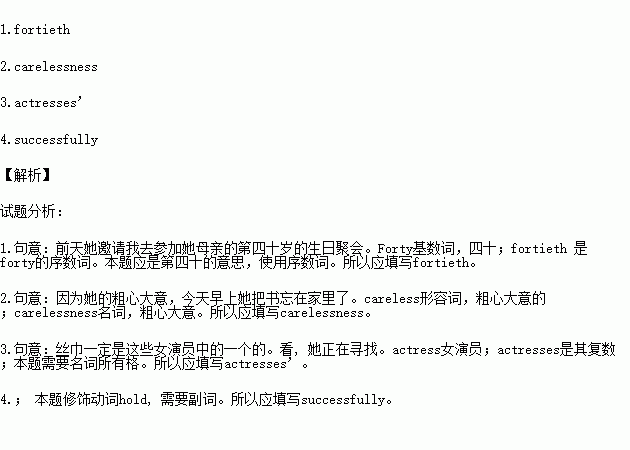 1.fortieth

2.carelessness

3.actresses’

4.successfully

【解析】

试题分析：

1.句意：前天她邀请我去参加她母亲的第四十岁的生日聚会。Forty基数词，四十；fortieth 是forty的序数词。本题应是第四十的意思，使用序数词。所以应填写fortieth。

2.句意：因为她的粗心大意，今天早上她把书忘在家里了。careless形容词，粗心大意的；carelessness名词，粗心大意。所以应填写carelessness。

3.句意：丝巾一定是这些女演员中的一个的。看，她正在寻找。actress女演员；actresses是其复数；本题需要名词所有格。所以应填写actresses’。

4.； 本题修饰动词hold，需要副词。所以应填写successfully。